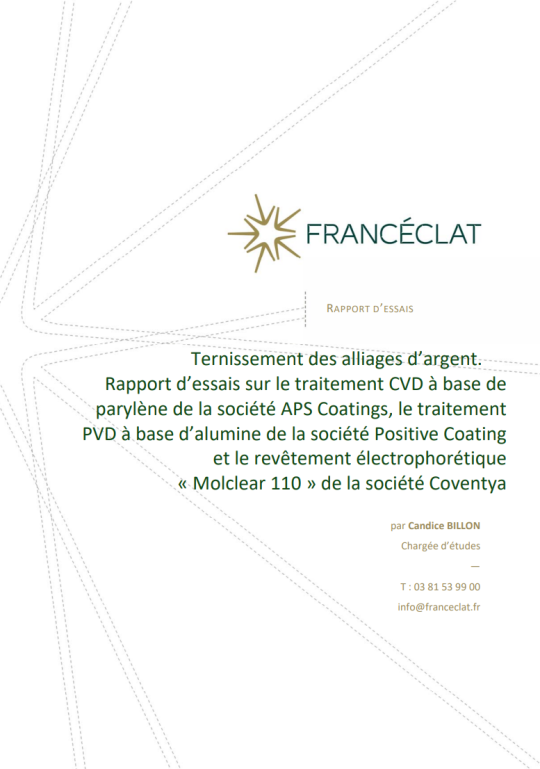 FRANCÉCLAT

RAPPORT D'ESSAIS

Ternissement des alliages d'argent.
Rapport d'essais sur le traitement CVD à base de parylène de la société APS Coatings, le traitement PVD à base d'alumine de la société Positive Coating et le revêtement électrophorétique « Molclear 110 » de la société Coventya

par Candice BILLON
Chargée d'études
—
T : 03 81 53 99 00
info@franceclat.fr